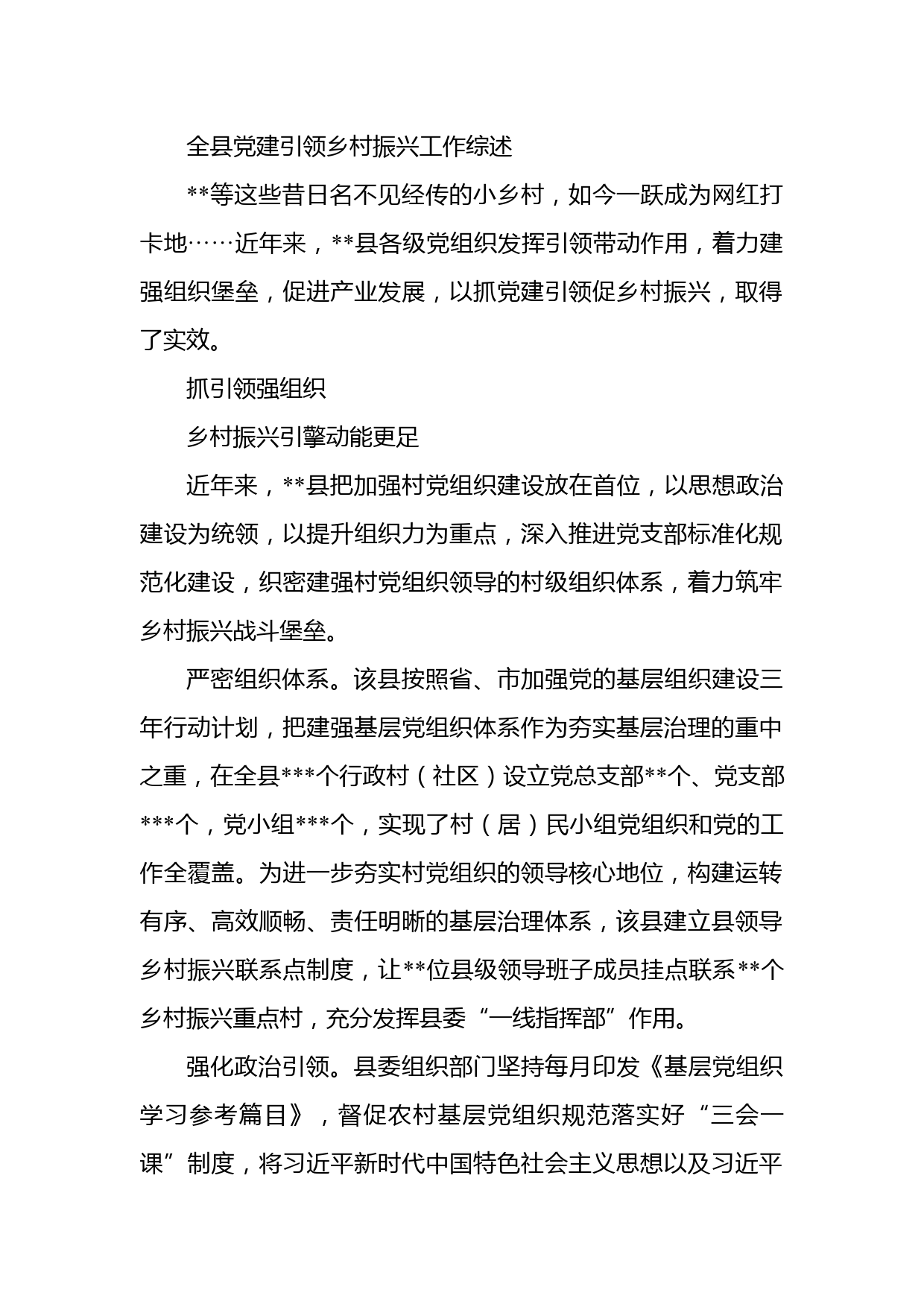 全县党建引领乡村振兴工作综述

**等这些昔日名不见经传的小乡村，如今一跃成为网红打卡地……近年来，**县各级党组织发挥引领带动作用，着力建强组织堡垒，促进产业发展，以抓党建引领促乡村振兴，取得了实效。

抓引领强组织

乡村振兴引擎动能更足

近年来，**县把加强村党组织建设放在首位，以思想政治建设为统领，以提升组织力为重点，深入推进党支部标准化规范化建设，织密建强村党组织领导的村级组织体系，着力筑牢乡村振兴战斗堡垒。

严密组织体系。该县按照省、市加强党的基层组织建设三年行动计划，把建强基层党组织体系作为夯实基层治理的重中之重，在全县***个行政村（社区）设立党总支部**个、党支部***个，党小组***个，实现了村（居）民小组党组织和党的工作全覆盖。为进一步夯实村党组织的领导核心地位，构建运转有序、高效顺畅、责任明晰的基层治理体系，该县建立县领导乡村振兴联系点制度，让**位县级领导班子成员挂点联系**个乡村振兴重点村，充分发挥县委“一线指挥部”作用。

强化政治引领。县委组织部门坚持每月印发《基层党组织学习参考篇目》，督促农村基层党组织规范落实好“三会一课”制度，将习近平新时代中国特色社会主义思想以及习近平